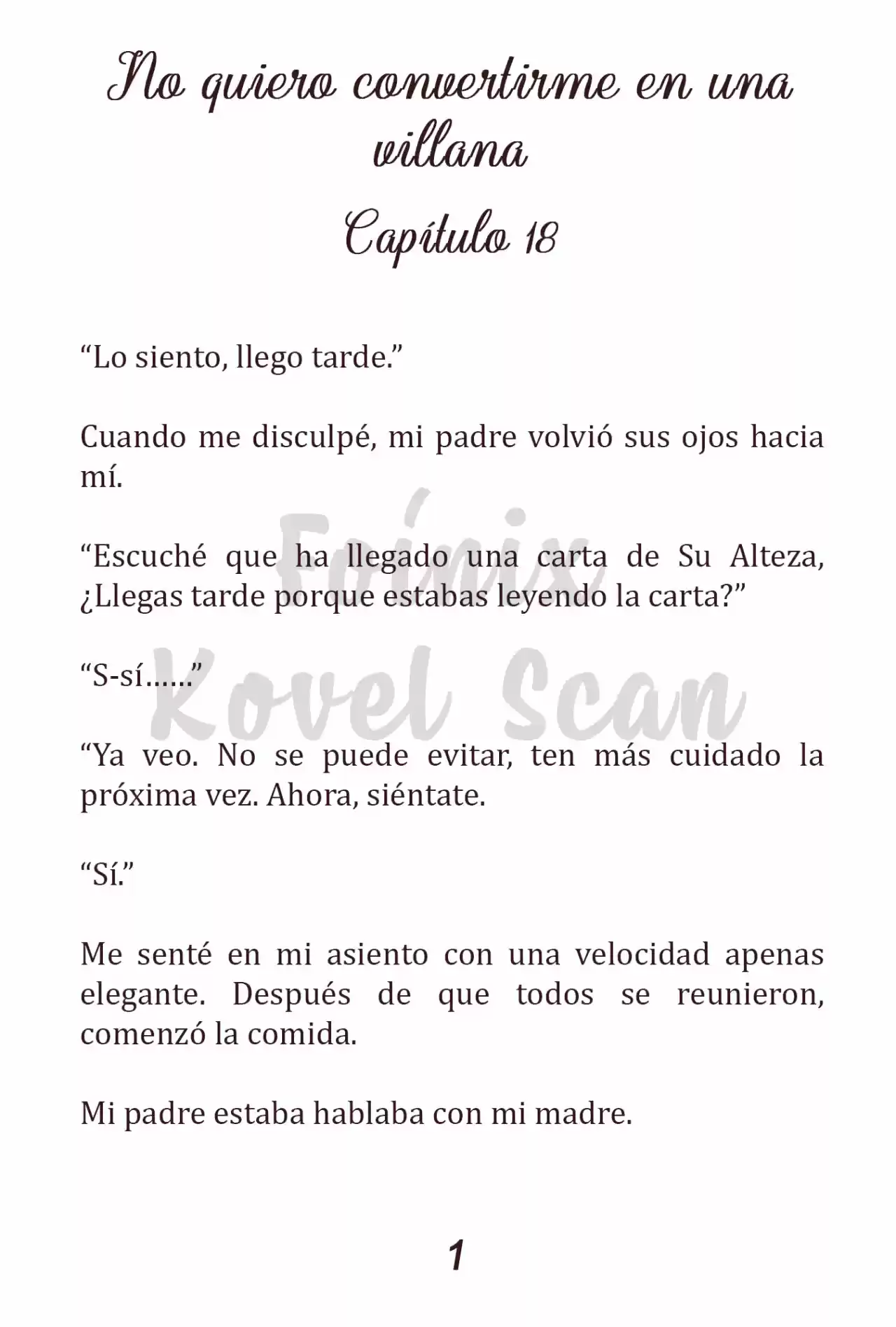 No quiero convertirme en una villana

Capítulo 18

“Lo siento, llego tarde.”

Cuando me disculpé, mi padre volvió sus ojos hacia mí.

“Escuché que ha llegado una carta de Su Alteza, ¿Llegas tarde porque estabas leyendo la carta?”

“S-sí……”

“Ya veo. No se puede evitar, ten más cuidado la próxima vez. Ahora, siéntate.

“Sí.”

Me senté en mi asiento con una velocidad apenas elegante. Después de que todos se reunieron, comenzó la comida.

Mi padre estaba hablaba con mi madre.

Fénix Kovel Scan

1